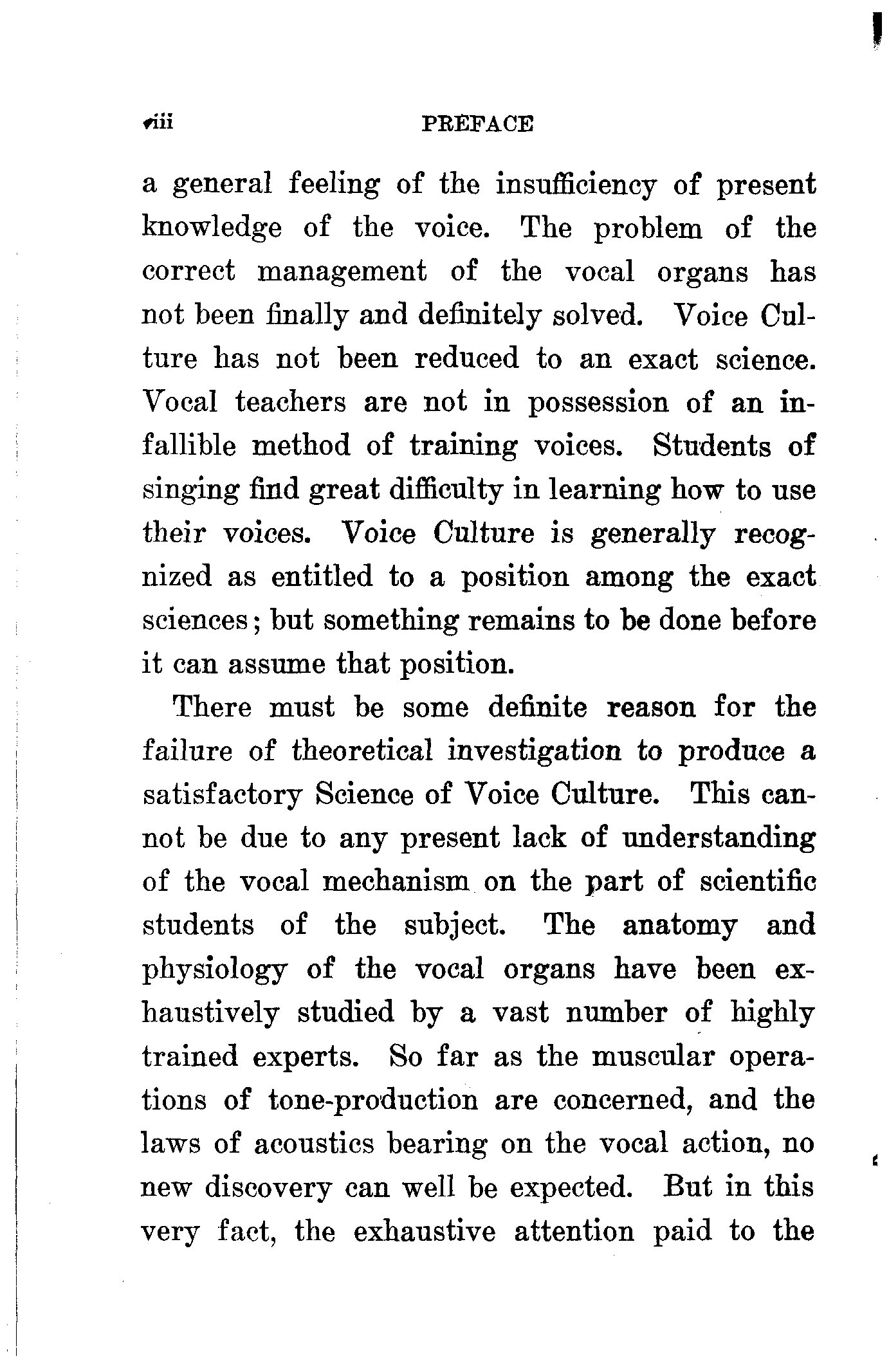 viii PREFACE

a general feeling of the insufficiency of present knowledge of the voice. The problem of the correct management of the vocal organs has not been finally and definitely solved. Voice Culture has not been reduced to an exact science. Vocal teachers are not in possession of an infallible method of training voices. Students of singing find great difficulty in learning how to use their voices. Voice Culture is generally recognized as entitled to a position among the exact sciences; but something remains to be done before it can assume that position.

There must be some definite reason for the failure of theoretical investigation to produce a satisfactory Science of Voice Culture. This cannot be due to any present lack of understanding of the vocal mechanism on the part of scientific students of the subject. The anatomy and physiology of the vocal organs have been exhaustively studied by a vast number of highly trained experts. So far as the muscular operations of tone-production are concerned, and the laws of acoustics bearing on the vocal action, no new discovery can well be expected. But in this very fact, the exhaustive attention paid to the